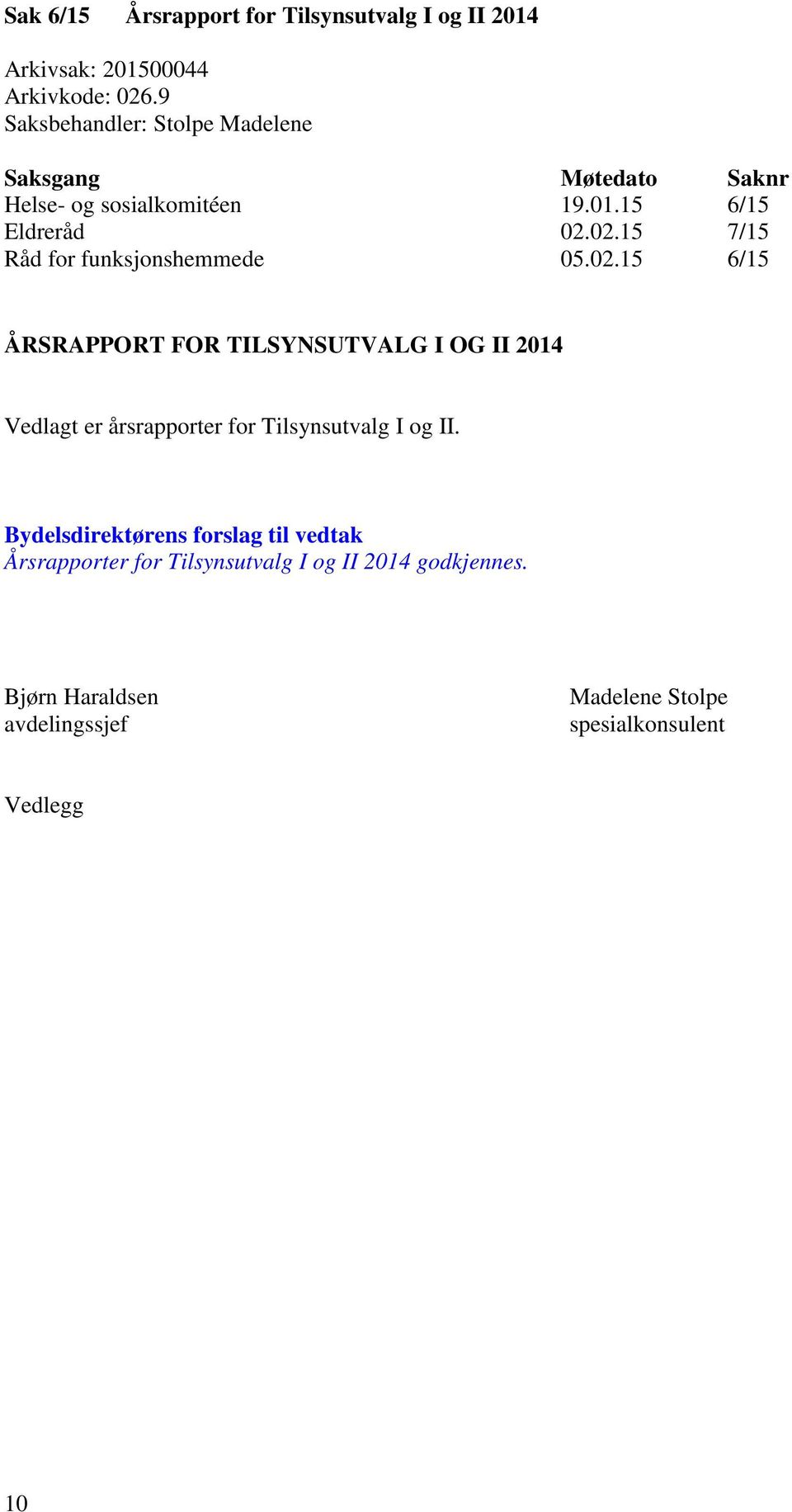 Sak 6/15 Årsrapport for Tilsynsutvalg I og II 2014

Arkivsak: 201500044
Arkivkode: 026.9
Saksbehandler: Stolpe Madelene

| Saksgang | Møtedato | Saknr |
|---|---|---|
| Helse- og sosialkomitéen | 19.01.15 | 6/15 |
| Eldreråd | 02.02.15 | 7/15 |
| Råd for funksjonshemmede | 05.02.15 | 6/15 |

ÅRSRAPPORT FOR TILSYNSUTVALG I OG II 2014

Vedlagt er årsrapporter for Tilsynsutvalg I og II.

Bydelsdirektørens forslag til vedtak
Årsrapporter for Tilsynsutvalg I og II 2014 godkjennes.

Bjørn Haraldsen
avdelingssjef

Madelene Stolpe
spesialkonsulent

Vedlegg

10